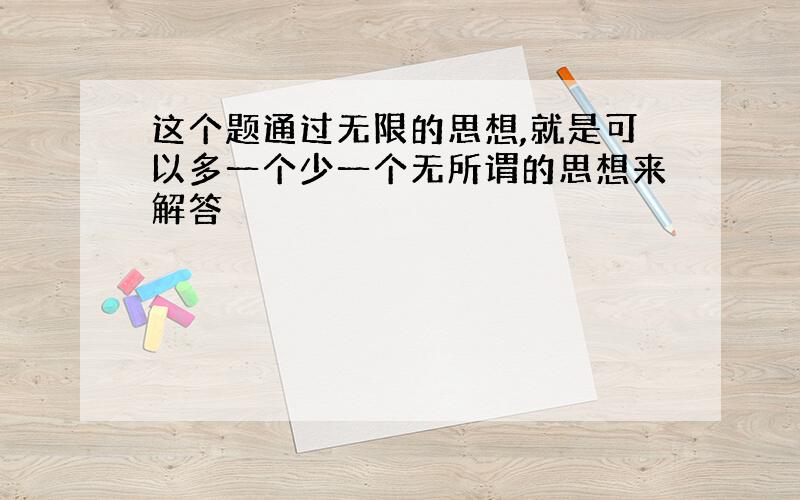 这个题通过无限的思想,就是可以多一个少一个无所谓的思想来解答